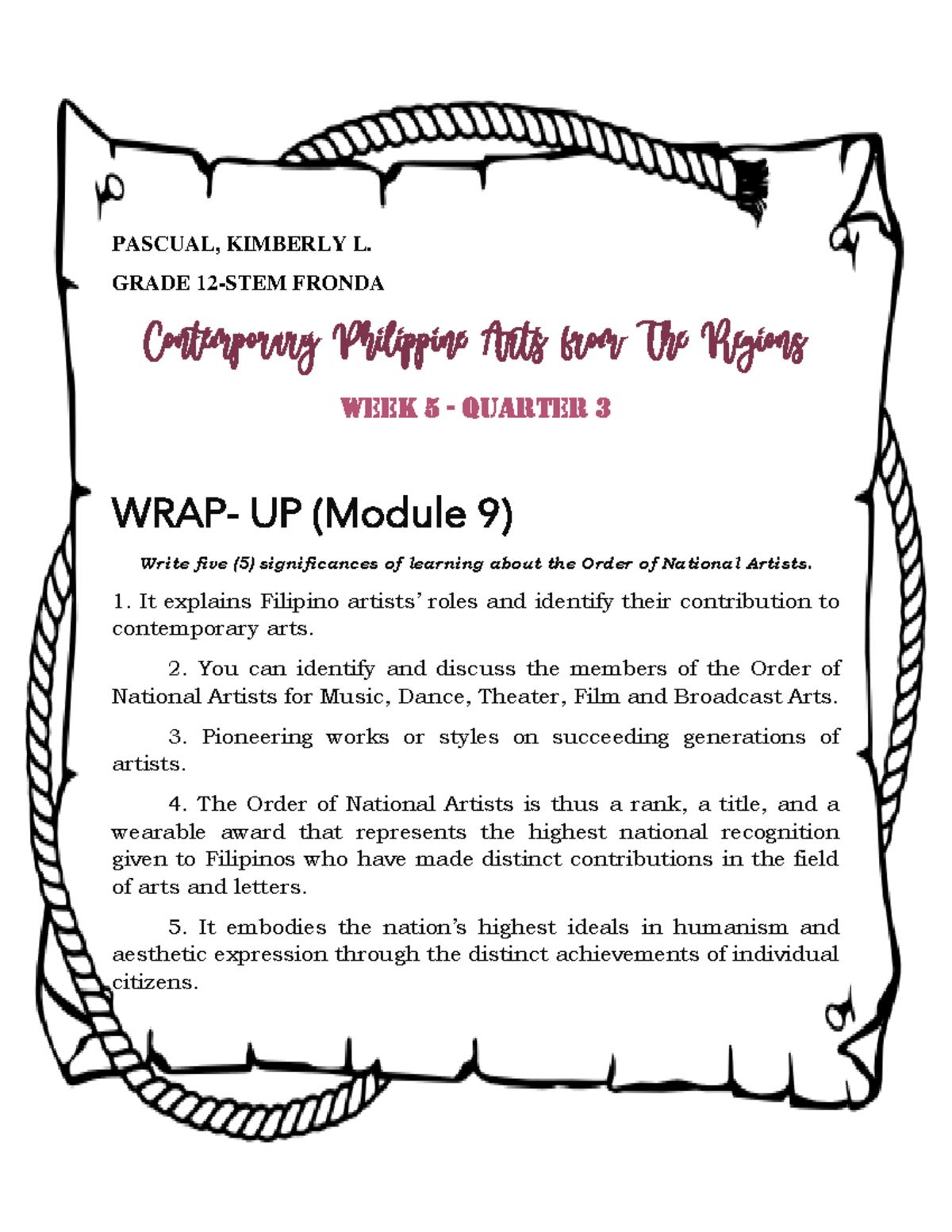 PASCUAL, KIMBERLY L.

GRADE 12-STEM FRONDA

Contemporary Philippine Arts from The Regions

WEEK 5 - QUARTER 3

WRAP- UP (Module 9)

Write five (5) significances of learning about the Order of National Artists.

1. It explains Filipino artists' roles and identify their contribution to contemporary arts.

2. You can identify and discuss the members of the Order of National Artists for Music, Dance, Theater, Film and Broadcast Arts.

3. Pioneering works or styles on succeeding generations of artists.

4. The Order of National Artists is thus a rank, a title, and a wearable award that represents the highest national recognition given to Filipinos who have made distinct contributions in the field of arts and letters.

5. It embodies the nation's highest ideals in humanism and aesthetic expression through the distinct achievements of individual citizens.